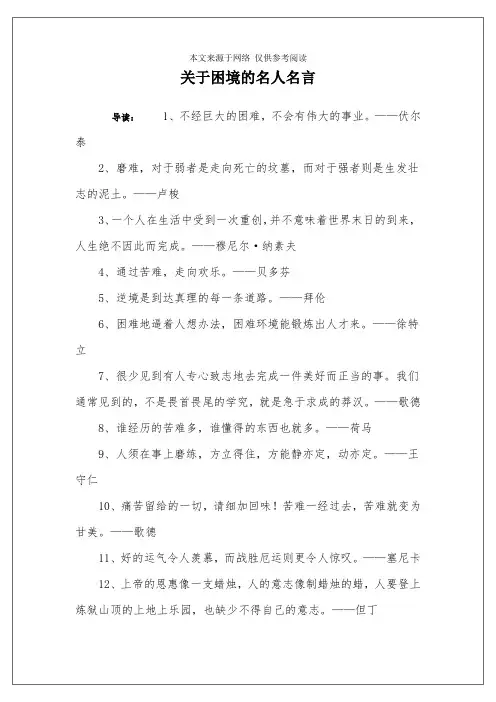 本文来源于网络 仅供参考阅读

关于困境的名人名言

导读： 1、不经巨大的困难，不会有伟大的事业。——伏尔泰

2、磨难，对于弱者是走向死亡的坟墓，而对于强者则是生发壮志的泥土。——卢梭

3、一个人在生活中受到一次重创，并不意味着世界末日的到来，人生绝不因此而完成。——穆尼尔·纳素夫

4、通过苦难，走向欢乐。——贝多芬

5、逆境是到达真理的每一条道路。——拜伦

6、困难地逼着人想办法，困难环境能锻炼出人才来。——徐特立

7、很少见到有人专心致志地去完成一件美好而正当的事。我们通常见到的，不是畏首畏尾的学究，就是急于求成的莽汉。——歌德

8、谁经历的苦难多，谁懂得的东西也就多。——荷马

9、人须在事上磨炼，方立得住，方能静亦定，动亦定。——王守仁

10、痛苦留给的一切，请细加回味！苦难一经过去，苦难就变为甘美。——歌德

11、好的运气令人羡慕，而战胜厄运则更令人惊叹。——塞尼卡

12、上帝的恩惠像一支蜡烛，人的意志像制蜡烛的蜡，人要登上炼狱山顶的上地上乐园，也缺少不得自己的意志。——但丁